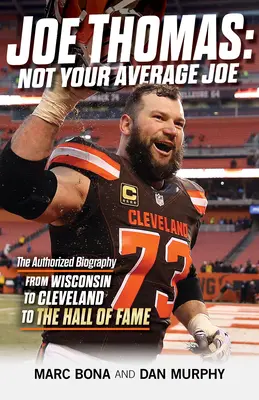 JOE THOMAS:
NOT YOUR AVERAGE JOE

C

CLEVELAND

73

The Authorized Biography

FROM WISCONSIN
TO CLEVELAND
TO THE HALL OF FAME

MARC BONA AND DAN MURPHY